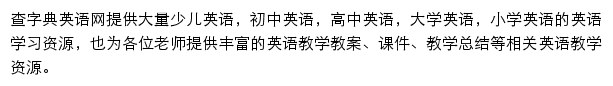 查字典英语网提供大量少儿英语，初中英语，高中英语，大学英语，小学英语的英语学习资源，也为各位老师提供丰富的英语教学教案、课件、教学总结等相关英语教学资源。